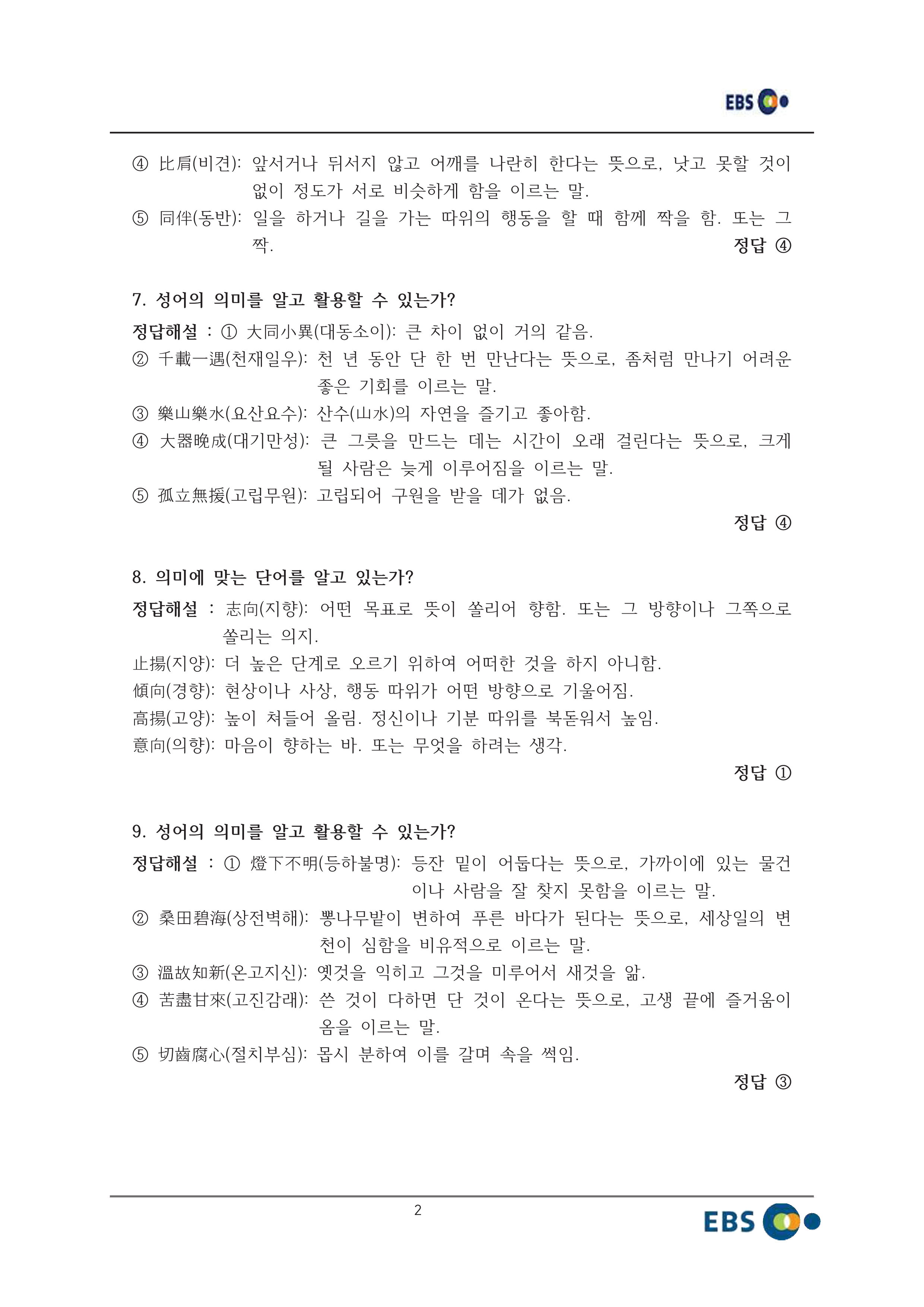 EBS

④ 比肩(비견): 앞서거나 뒤서지 않고 어깨를 나란히 한다는 뜻으로, 낫고 못할 것이 없이 정도가 서로 비슷하게 함을 이르는 말.
⑤ 同伴(동반): 일을 하거나 길을 가는 따위의 행동을 할 때 함께 짝을 함. 또는 그 짝.
정답 ④

7. 성어의 의미를 알고 활용할 수 있는가?
정답해설 : ① 大同小異(대동소이): 큰 차이 없이 거의 같음.
② 千載一遇(천재일우): 천 년 동안 단 한 번 만난다는 뜻으로, 좀처럼 만나기 어려운 좋은 기회를 이르는 말.
③ 樂山樂水(요산요수): 산수(山水)의 자연을 즐기고 좋아함.
④ 大器晩成(대기만성): 큰 그릇을 만드는 데는 시간이 오래 걸린다는 뜻으로, 크게 될 사람은 늦게 이루어짐을 이르는 말.
⑤ 孤立無援(고립무원): 고립되어 구원을 받을 데가 없음.
정답 ④

8. 의미에 맞는 단어를 알고 있는가?
정답해설 : 志向(지향): 어떤 목표로 뜻이 쏠리어 향함. 또는 그 방향이나 그쪽으로 쏠리는 의지.
止揚(지양): 더 높은 단계로 오르기 위하여 어떠한 것을 하지 아니함.
傾向(경향): 현상이나 사상, 행동 따위가 어떤 방향으로 기울어짐.
高揚(고양): 높이 쳐들어 올림. 정신이나 기분 따위를 북돋워서 높임.
意向(의향): 마음이 향하는 바. 또는 무엇을 하려는 생각.
정답 ①

9. 성어의 의미를 알고 활용할 수 있는가?
정답해설 : ① 燈下不明(등하불명): 등잔 밑이 어둡다는 뜻으로, 가까이에 있는 물건이나 사람을 잘 찾지 못함을 이르는 말.
② 桑田碧海(상전벽해): 뽕나무밭이 변하여 푸른 바다가 된다는 뜻으로, 세상일의 변천이 심함을 비유적으로 이르는 말.
③ 溫故知新(온고지신): 옛것을 익히고 그것을 미루어서 새것을 앎.
④ 苦盡甘來(고진감래): 쓴 것이 다하면 단 것이 온다는 뜻으로, 고생 끝에 즐거움이 옴을 이르는 말.
⑤ 切齒腐心(절치부심): 몹시 분하여 이를 갈며 속을 썩임.
정답 ③

2
EBS